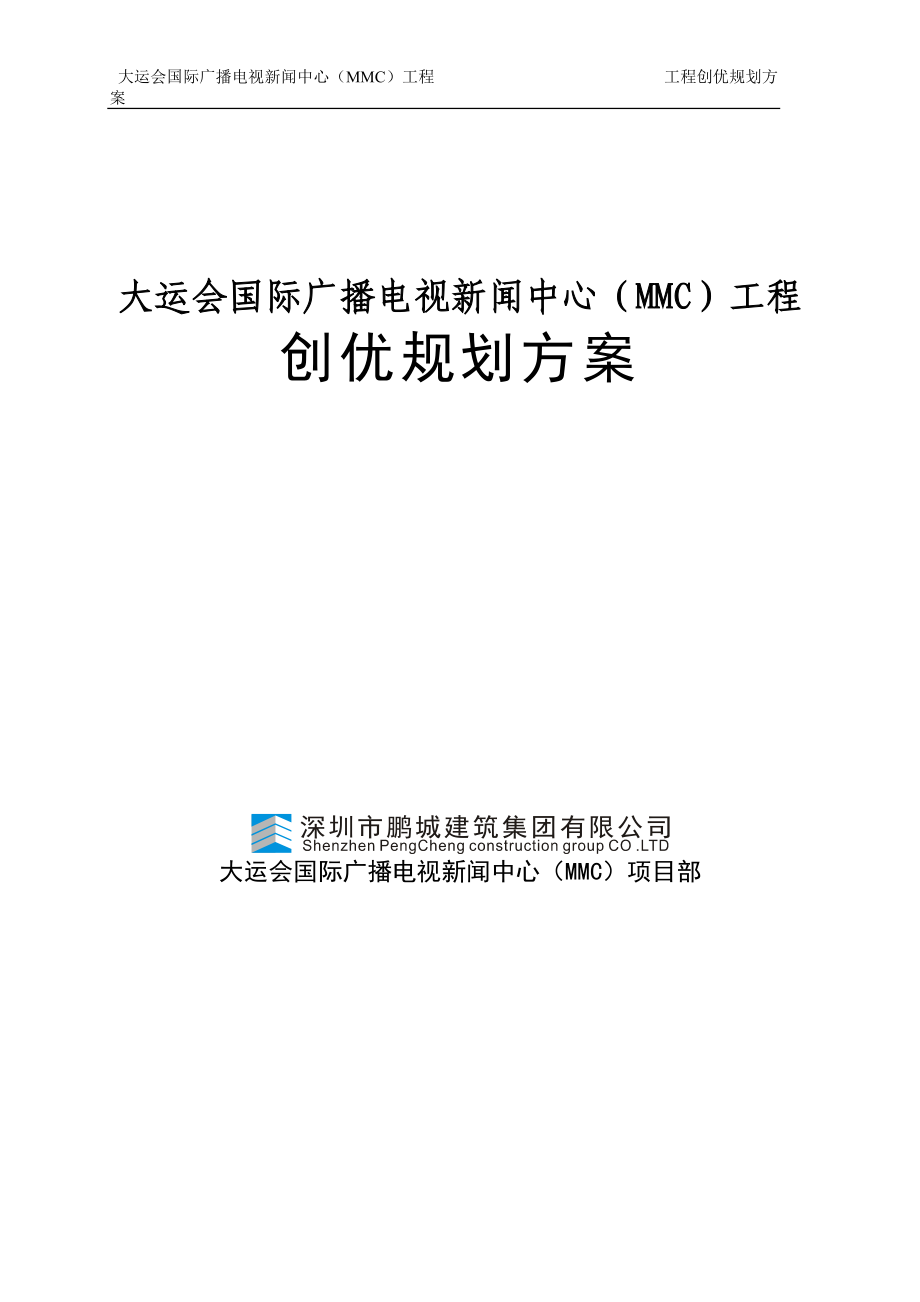 大运会国际广播电视新闻中心（MMC）工程 工程创优规划方案

大运会国际广播电视新闻中心（MMC）工程

创优规划方案

深圳市鹏城建筑集团有限公司
Shenzhen PengCheng construction group CO .LTD

大运会国际广播电视新闻中心（MMC）项目部